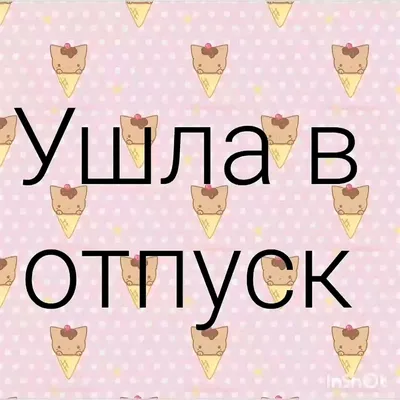 Ушла в отпуск

InShOt